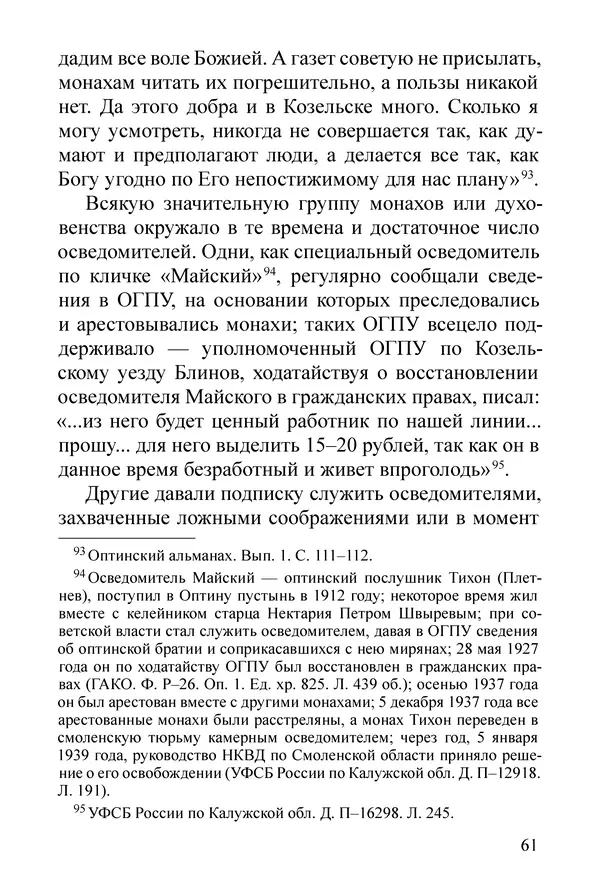 дадим все воле Божией. А газет советую не присылать, монахам читать их погрешительно, а пользы никакой нет. Да этого добра и в Козельске много. Сколько я могу усмотреть, никогда не совершается так, как думают и предполагают люди, а делается все так, как Богу угодно по Его непостижимому для нас плану»$^{93}$.

Всякую значительную группу монахов или духовенства окружало в те времена и достаточное число осведомителей. Одни, как специальный осведомитель по кличке «Майский»$^{94}$, регулярно сообщали сведения в ОГПУ, на основании которых преследовались и арестовывались монахи; таких ОГПУ всецело поддерживало — уполномоченный ОГПУ по Козельскому уезду Блинов, ходатайствуя о восстановлении осведомителя Майского в гражданских правах, писал: «...из него будет ценный работник по нашей линии... прошу... для него выделить 15–20 рублей, так как он в данное время безработный и живет впроголодь»$^{95}$.

Другие давали подписку служить осведомителями, захваченные ложными соображениями или в момент

$^{93}$ Оптинский альманах. Вып. 1. С. 111–112.

$^{94}$ Осведомитель Майский — оптинский послушник Тихон (Плетнев), поступил в Оптину пустынь в 1912 году; некоторое время жил вместе с келейником старца Нектария Петром Швыревым; при советской власти стал служить осведомителем, давая в ОГПУ сведения об оптинской братии и соприкасавшихся с нею мирянах; 28 мая 1927 года он по ходатайству ОГПУ был восстановлен в гражданских правах (ГАКО. Ф. Р–26. Оп. 1. Ед. хр. 825. Л. 439 об.); осенью 1937 года он был арестован вместе с другими монахами; 5 декабря 1937 года все арестованные монахи были расстреляны, а монах Тихон переведен в смоленскую тюрьму камерным осведомителем; через год, 5 января 1939 года, руководство НКВД по Смоленской области приняло решение о его освобождении (УФСБ России по Калужской обл. Д. П–12918. Л. 191).

$^{95}$ УФСБ России по Калужской обл. Д. П–16298. Л. 245.

61